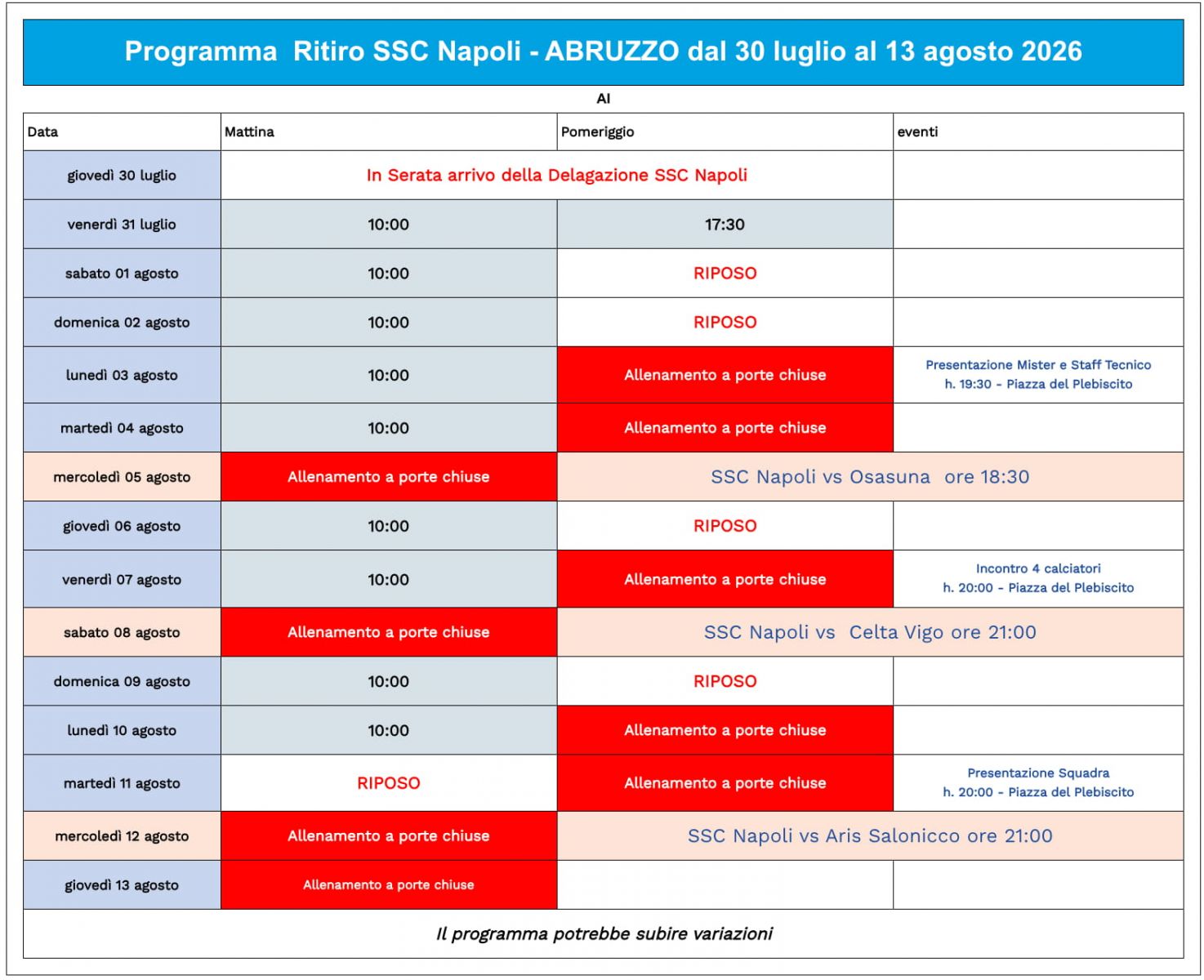 Programma Ritiro SSC Napoli - ABRUZZO dal 30 luglio al 13 agosto 2026

Al

| Data | Mattina | Pomeriggio | eventi |
|---|---|---|---|
| giovedì 30 luglio | In Serata arrivo della Delagazione SSC Napoli | | |
| venerdì 31 luglio | 10:00 | 17:30 | |
| sabato 01 agosto | 10:00 | RIPOSO | |
| domenica 02 agosto | 10:00 | RIPOSO | |
| lunedì 03 agosto | 10:00 | Allenamento a porte chiuse | Presentazione Mister e Staff Tecnico h. 19:30 - Piazza del Plebiscito |
| martedì 04 agosto | 10:00 | Allenamento a porte chiuse | |
| mercoledì 05 agosto | Allenamento a porte chiuse | SSC Napoli vs Osasuna ore 18:30 | |
| giovedì 06 agosto | 10:00 | RIPOSO | |
| venerdì 07 agosto | 10:00 | Allenamento a porte chiuse | Incontro 4 calciatori h. 20:00 - Piazza del Plebiscito |
| sabato 08 agosto | Allenamento a porte chiuse | SSC Napoli vs Celta Vigo ore 21:00 | |
| domenica 09 agosto | 10:00 | RIPOSO | |
| lunedì 10 agosto | 10:00 | Allenamento a porte chiuse | |
| martedì 11 agosto | RIPOSO | Allenamento a porte chiuse | Presentazione Squadra h. 20:00 - Piazza del Plebiscito |
| mercoledì 12 agosto | Allenamento a porte chiuse | SSC Napoli vs Aris Salonicco ore 21:00 | |
| giovedì 13 agosto | Allenamento a porte chiuse | | |

Il programma potrebbe subire variazioni